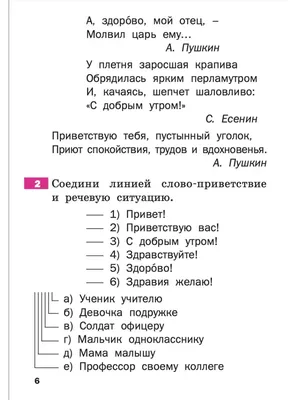 А, здоро́во, мой отец, –
Молвил царь ему...
А. Пушкин

У плетня заросшая крапива
Обрядилась ярким перламутром
И, качаясь, шепчет шаловливо:
«С добрым утром!»
С. Есенин

Приветствую тебя, пустынный уголок,
Приют спокойствия, трудов и вдохновенья.
А. Пушкин

2 Соедини линией слово-приветствие и речевую ситуацию.

1) Привет!
2) Приветствую вас!
3) С добрым утром!
4) Здравствуйте!
5) Здоро́во!
6) Здравия желаю!

а) Ученик учителю
б) Девочка подружке
в) Солдат офицеру
г) Мальчик однокласснику
д) Мама малышу
е) Профессор своему коллеге

6